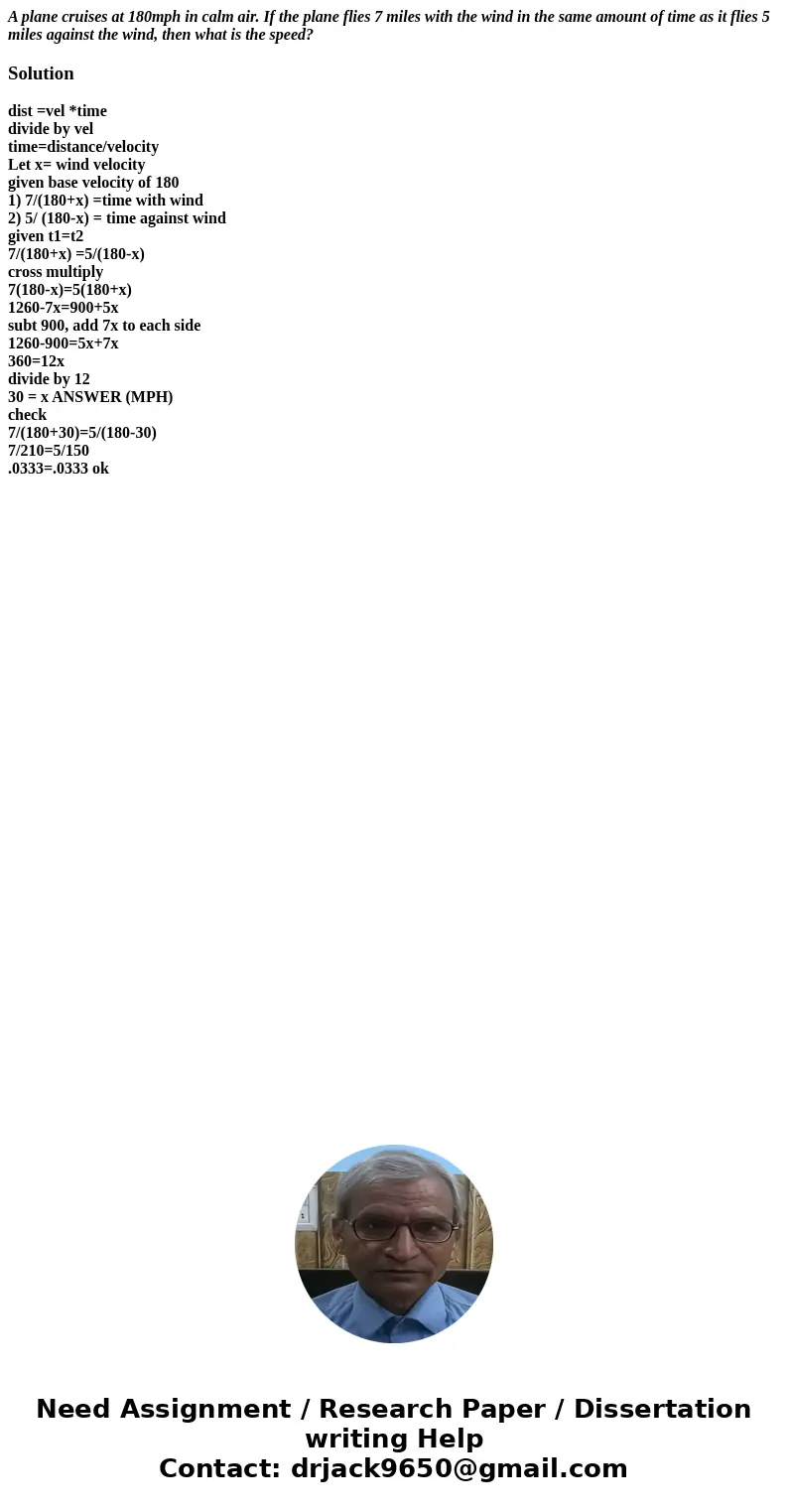 A plane cruises at 180mph in calm air. If the plane flies 7 miles with the wind in the same amount of time as it flies 5 miles against the wind, then what is the speed?

Solution

dist =vel *time
divide by vel
time=distance/velocity
Let x= wind velocity
given base velocity of 180
1) 7/(180+x) =time with wind
2) 5/ (180-x) = time against wind
given t1=t2
7/(180+x) =5/(180-x)
cross multiply
7(180-x)=5(180+x)
1260-7x=900+5x
subt 900, add 7x to each side
1260-900=5x+7x
360=12x
divide by 12
30 = x ANSWER (MPH)
check
7/(180+30)=5/(180-30)
7/210=5/150
.0333=.0333 ok

Need Assignment / Research Paper / Dissertation writing Help
Contact: drjack9650@gmail.com